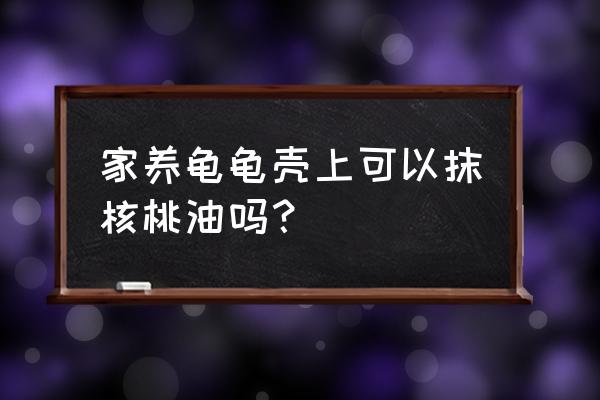 家养龟龟壳上可以抹核桃油吗?